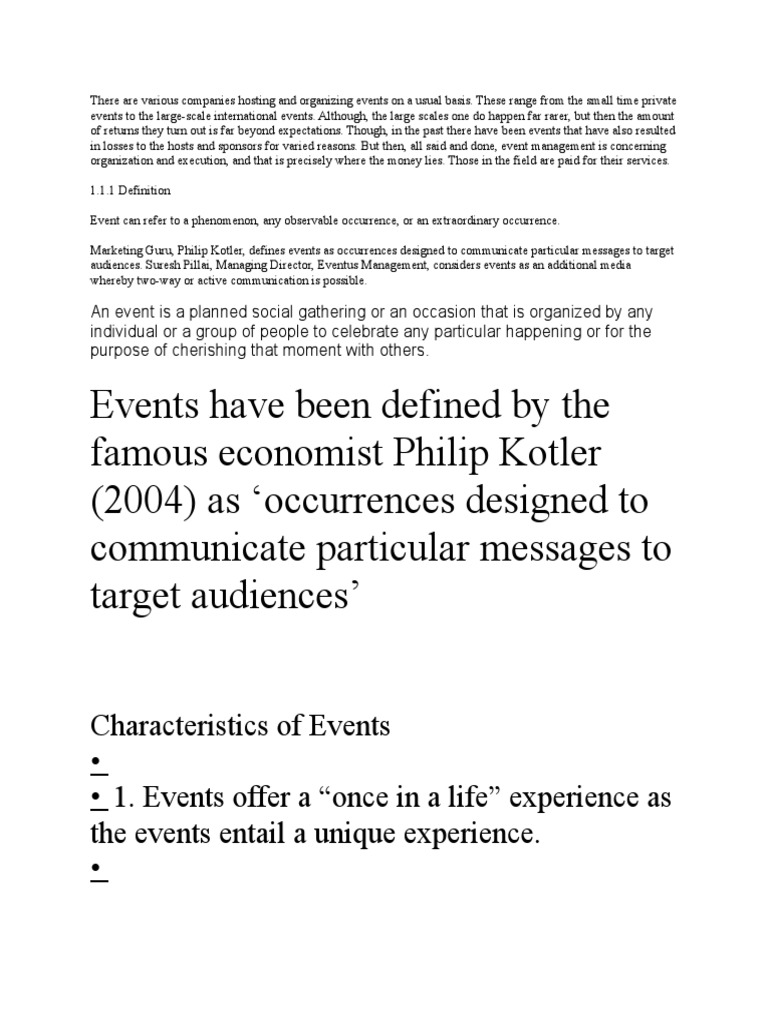 There are various companies hosting and organizing events on a usual basis. These range from the small time private events to the large-scale international events. Although, the large scales one do happen far rarer, but then the amount of returns they turn out is far beyond expectations. Though, in the past there have been events that have also resulted in losses to the hosts and sponsors for varied reasons. But then, all said and done, event management is concerning organization and execution, and that is precisely where the money lies. Those in the field are paid for their services.

1.1.1 Definition

Event can refer to a phenomenon, any observable occurrence, or an extraordinary occurrence.

Marketing Guru, Philip Kotler, defines events as occurrences designed to communicate particular messages to target audiences. Suresh Pillai, Managing Director, Eventus Management, considers events as an additional media whereby two-way or active communication is possible.

An event is a planned social gathering or an occasion that is organized by any individual or a group of people to celebrate any particular happening or for the purpose of cherishing that moment with others.

Events have been defined by the famous economist Philip Kotler (2004) as ‘occurrences designed to communicate particular messages to target audiences’

Characteristics of Events

•

• 1. Events offer a “once in a life” experience as the events entail a unique experience.

•